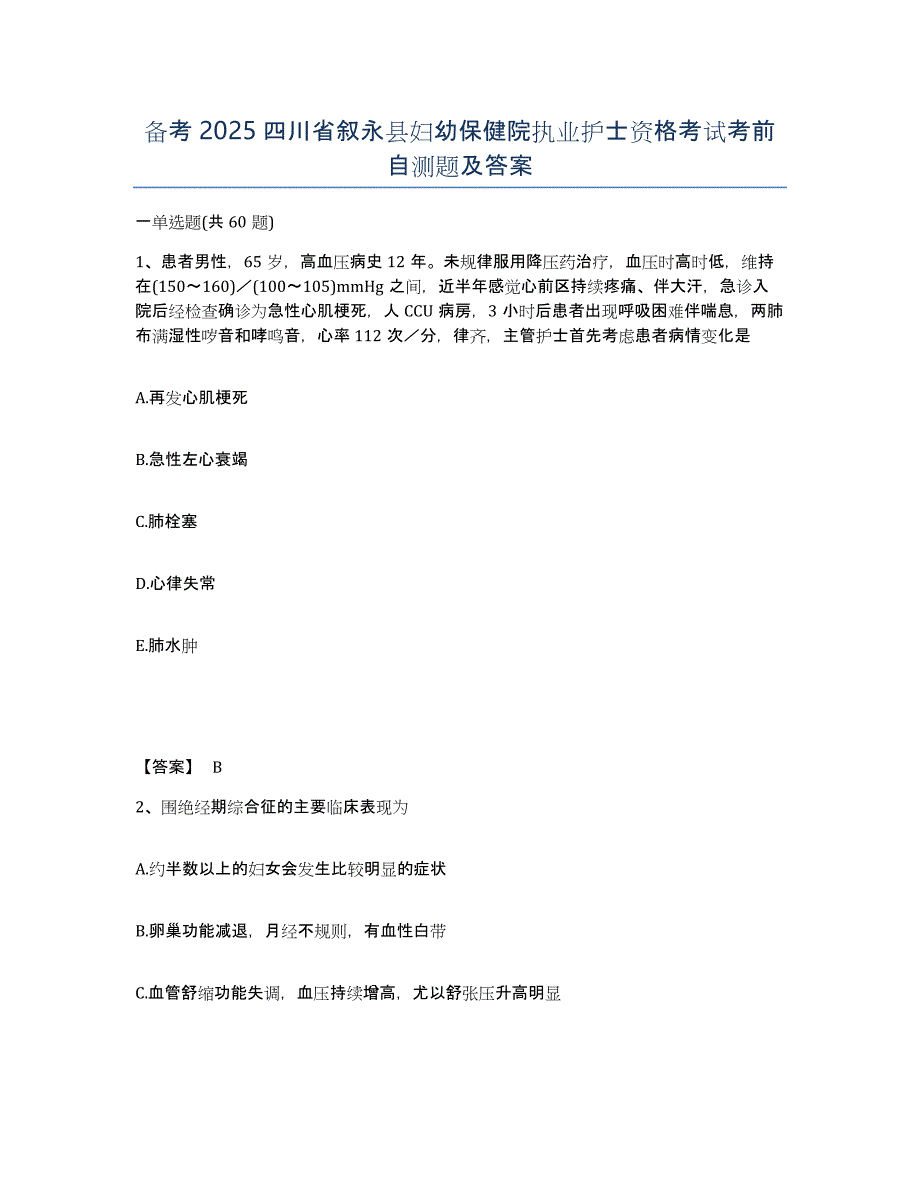 备考2025四川省叙永县妇幼保健院执业护士资格考试考前自测题及答案

一单选题(共60题)

1、患者男性，65岁，高血压病史12年。未规律服用降压药治疗，血压时高时低，维持在(150～160)／(100～105)mmHg之间，近半年感觉心前区持续疼痛、伴大汗，急诊入院后经检查确诊为急性心肌梗死，人CCU病房，3小时后患者出现呼吸困难伴喘息，两肺布满湿性啰音和哮鸣音，心率112次／分，律齐，主管护士首先考虑患者病情变化是

A.再发心肌梗死

B.急性左心衰竭

C.肺栓塞

D.心律失常

E.肺水肿

【答案】 B

2、围绝经期综合征的主要临床表现为

A.约半数以上的妇女会发生比较明显的症状

B.卵巢功能减退，月经不规则，有血性白带

C.血管舒缩功能失调，血压持续增高，尤以舒张压升高明显